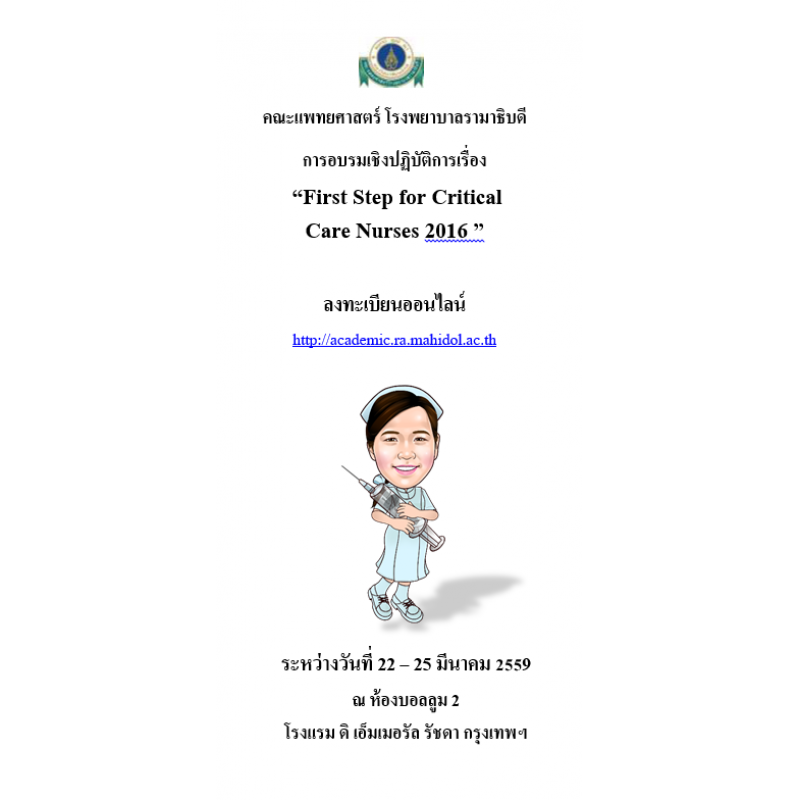 คณะแพทยศาสตร์ โรงพยาบาลรามาธิบดี

การอบรมเชิงปฏิบัติการเรื่อง

"First Step for Critical Care Nurses 2016 "

ลงทะเบียนออนไลน์

http://academic.ra.mahidol.ac.th

ระหว่างวันที่ 22 – 25 มีนาคม 2559

ณ ห้องบอลลูม 2

โรงแรม ดิ เอ็มเมอรัล รัชดา กรุงเทพฯ